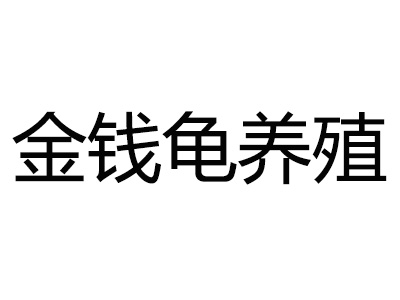 金钱龟养殖